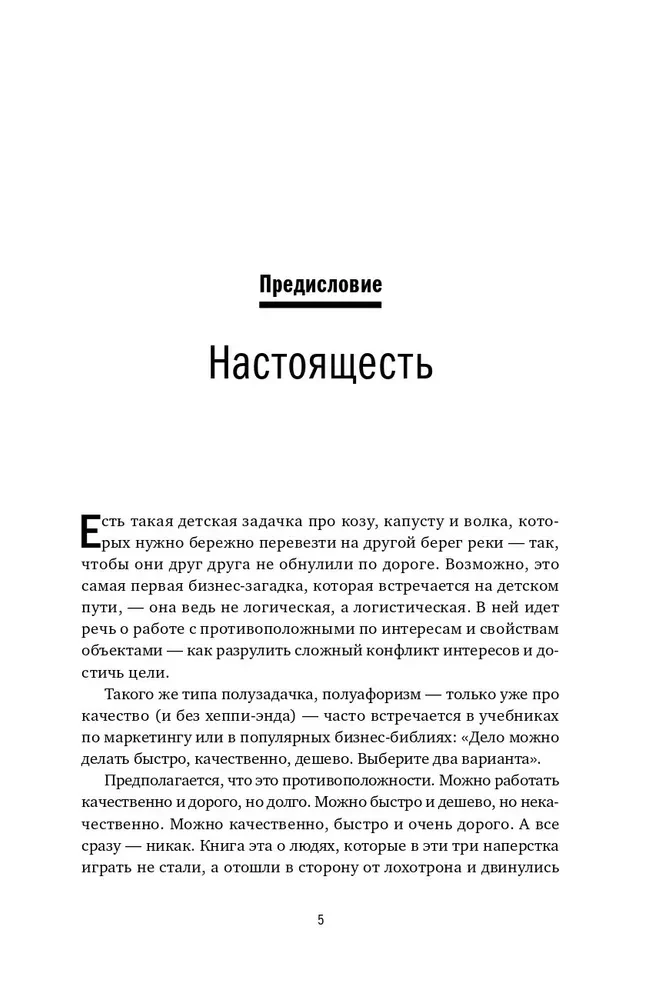 Предисловие

Настоящесть

Есть такая детская задачка про козу, капусту и волка, которых нужно бережно перевезти на другой берег реки — так, чтобы они друг друга не обнулили по дороге. Возможно, это самая первая бизнес-загадка, которая встречается на детском пути, — она ведь не логическая, а логистическая. В ней идет речь о работе с противоположными по интересам и свойствам объектами — как разрулить сложный конфликт интересов и достичь цели.

Такого же типа полузадачка, полуафоризм — только уже про качество (и без хеппи-энда) — часто встречается в учебниках по маркетингу или в популярных бизнес-библиях: «Дело можно делать быстро, качественно, дешево. Выберите два варианта».

Предполагается, что это противоположности. Можно работать качественно и дорого, но долго. Можно быстро и дешево, но некачественно. Можно качественно, быстро и очень дорого. А все сразу — никак. Книга эта о людях, которые в эти три наперстка играть не стали, а отошли в сторону от лохотрона и двинулись

5